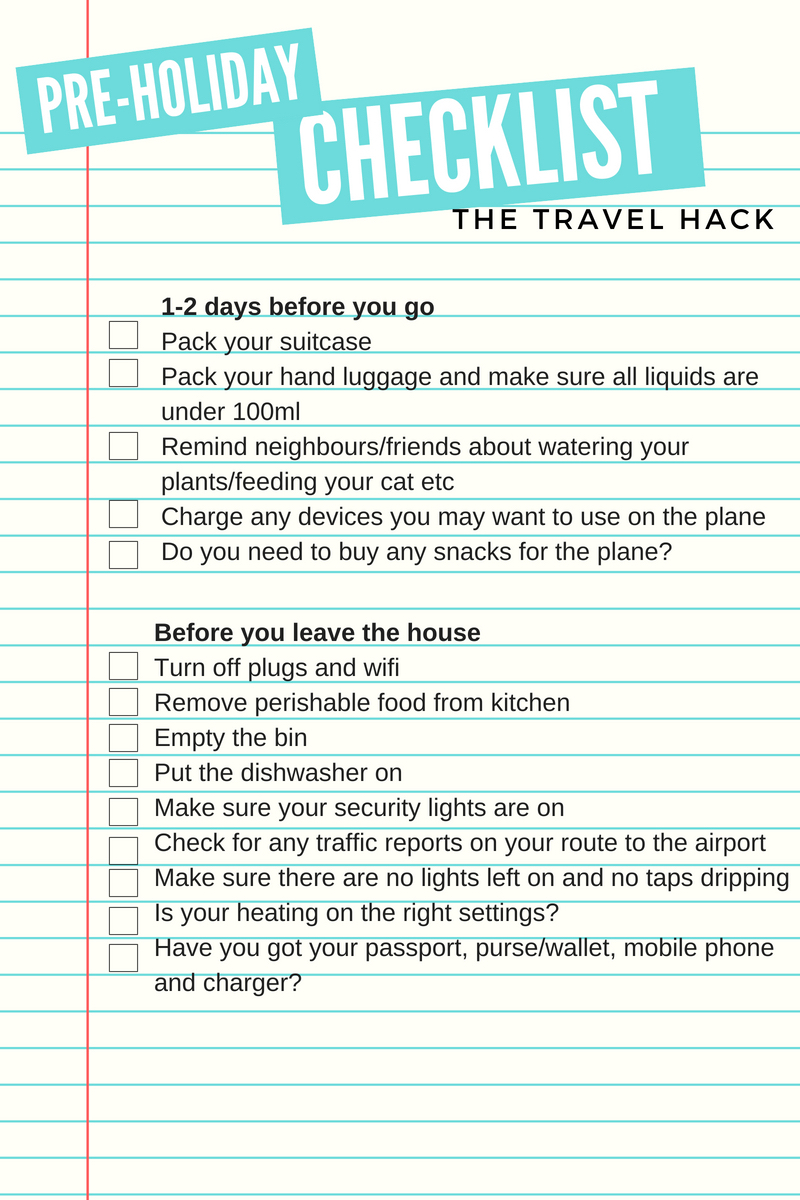 PRE-HOLIDAY
CHECKLIST
THE TRAVEL HACK

1-2 days before you go
☐ Pack your suitcase
☐ Pack your hand luggage and make sure all liquids are under 100ml
☐ Remind neighbours/friends about watering your plants/feeding your cat etc
☐ Charge any devices you may want to use on the plane
☐ Do you need to buy any snacks for the plane?

Before you leave the house
☐ Turn off plugs and wifi
☐ Remove perishable food from kitchen
☐ Empty the bin
☐ Put the dishwasher on
☐ Make sure your security lights are on
☐ Check for any traffic reports on your route to the airport
☐ Make sure there are no lights left on and no taps dripping
☐ Is your heating on the right settings?
☐ Have you got your passport, purse/wallet, mobile phone and charger?